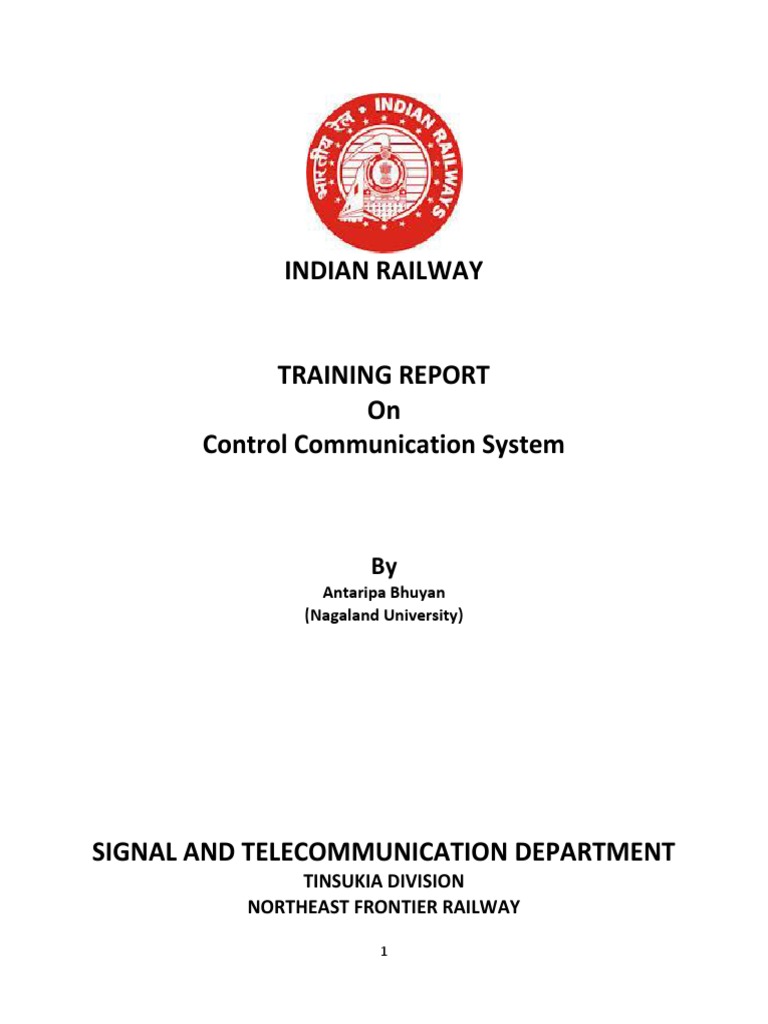 भारतीय रेल INDIAN RAILWAYS

INDIAN RAILWAY

TRAINING REPORT
On
Control Communication System

By
Antaripa Bhuyan
(Nagaland University)

SIGNAL AND TELECOMMUNICATION DEPARTMENT
TINSUKIA DIVISION
NORTHEAST FRONTIER RAILWAY

1